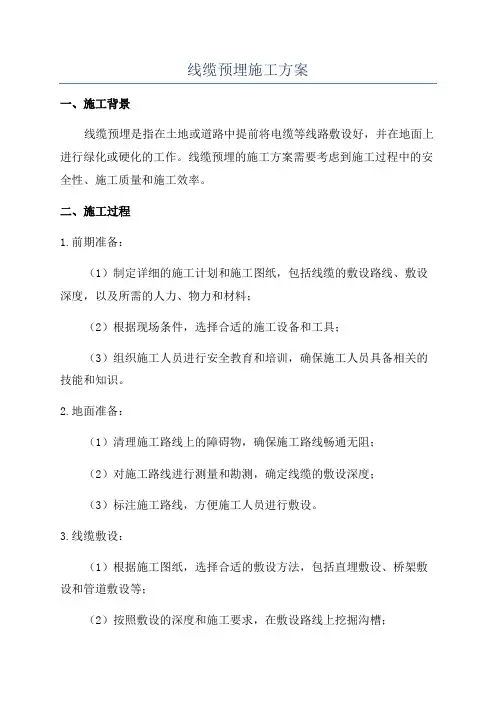 线缆预埋施工方案

一、施工背景

线缆预埋是指在土地或道路中提前将电缆等线路敷设好，并在地面上进行绿化或硬化的工作。线缆预埋的施工方案需要考虑到施工过程中的安全性、施工质量和施工效率。

二、施工过程

1.前期准备：

（1）制定详细的施工计划和施工图纸，包括线缆的敷设路线、敷设深度，以及所需的人力、物力和材料；

（2）根据现场条件，选择合适的施工设备和工具；

（3）组织施工人员进行安全教育和培训，确保施工人员具备相关的技能和知识。

2.地面准备：

（1）清理施工路线上的障碍物，确保施工路线畅通无阻；

（2）对施工路线进行测量和勘测，确定线缆的敷设深度；

（3）标注施工路线，方便施工人员进行敷设。

3.线缆敷设：

（1）根据施工图纸，选择合适的敷设方法，包括直埋敷设、桥架敷设和管道敷设等；

（2）按照敷设的深度和施工要求，在敷设路线上挖掘沟槽；